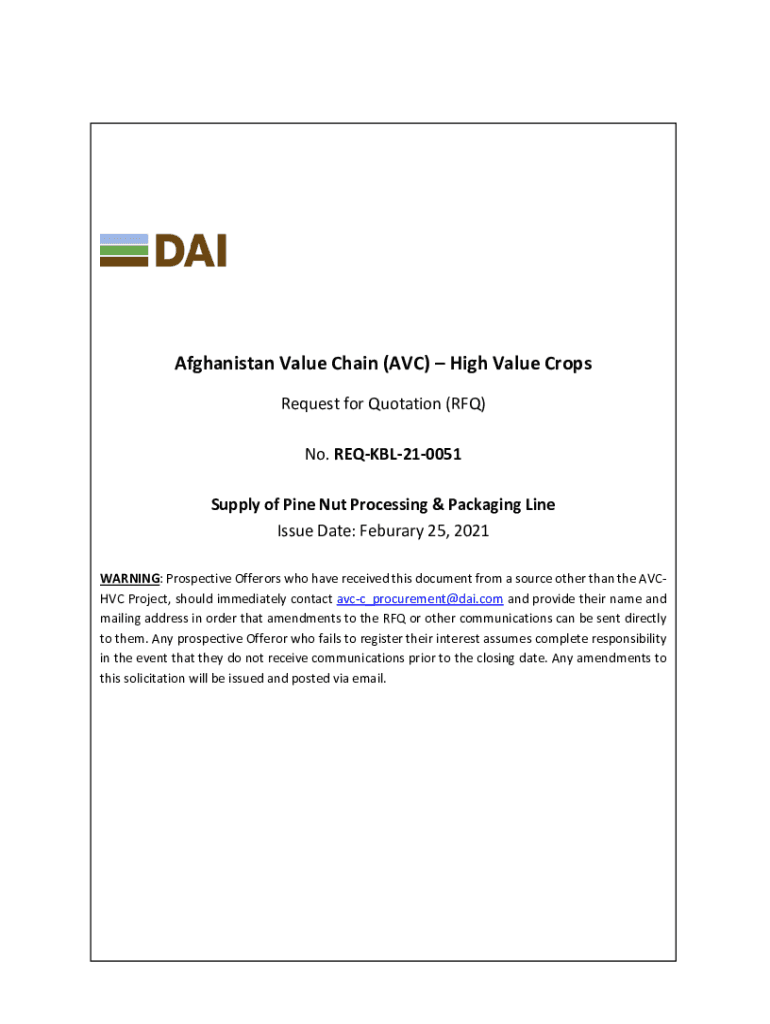 DAI

Afghanistan Value Chain (AVC) – High Value Crops

Request for Quotation (RFQ)

No. REQ-KBL-21-0051

Supply of Pine Nut Processing & Packaging Line

Issue Date: Feburary 25, 2021

WARNING: Prospective Offerors who have received this document from a source other than the AVC-HVC Project, should immediately contact avc-c_procurement@dai.com and provide their name and mailing address in order that amendments to the RFQ or other communications can be sent directly to them. Any prospective Offeror who fails to register their interest assumes complete responsibility in the event that they do not receive communications prior to the closing date. Any amendments to this solicitation will be issued and posted via email.